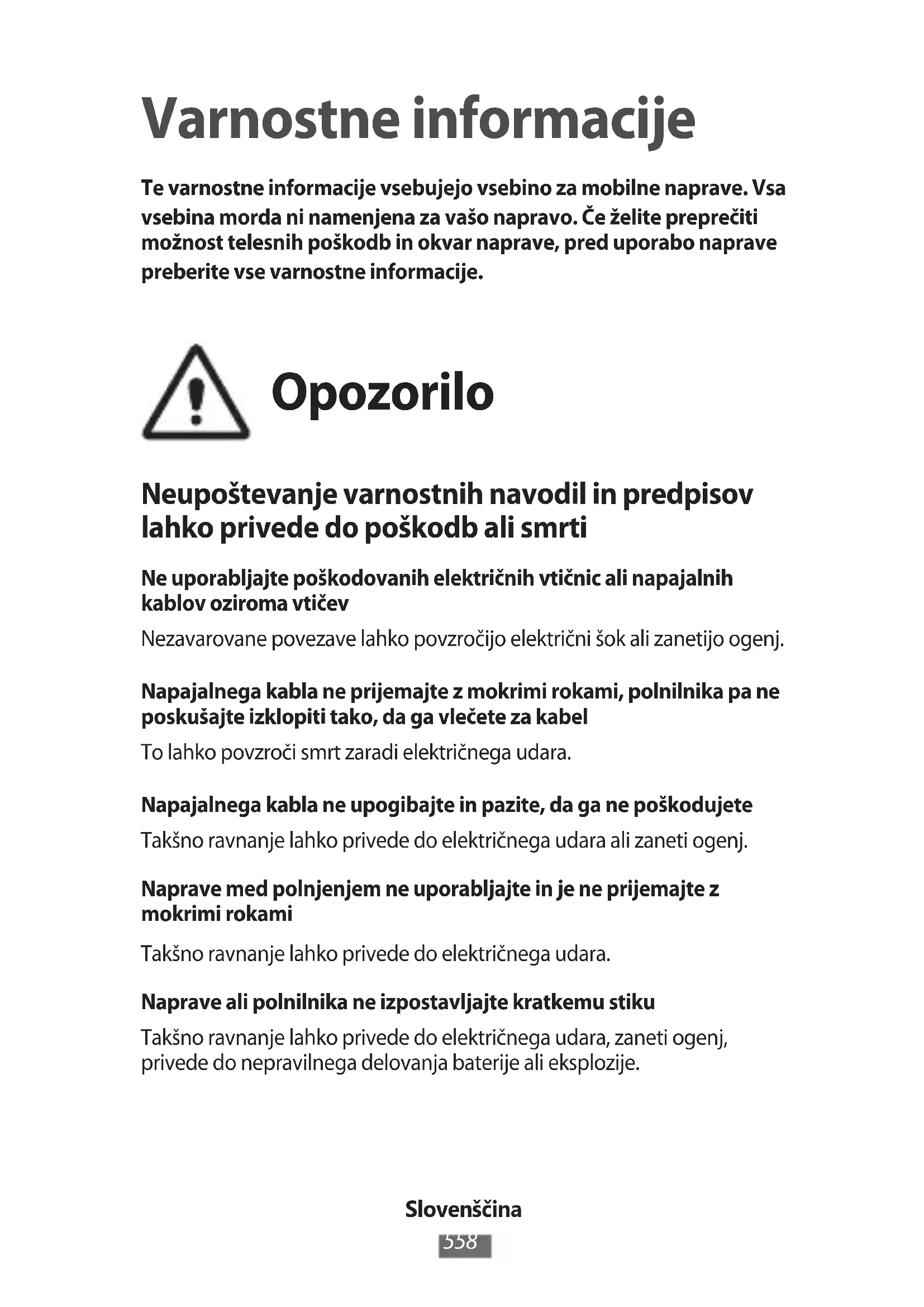 Varnostne informacije

Te varnostne informacije vsebujejo vsebino za mobilne naprave. Vsa vsebina morda ni namenjena za vašo napravo. Če želite preprečiti možnost telesnih poškodb in okvar naprave, pred uporabo naprave preberite vse varnostne informacije.

Opozorilo

Neupoštevanje varnostnih navodil in predpisov lahko privede do poškodb ali smrti

Ne uporabljajte poškodovanih električnih vtičnic ali napajalnih kablov oziroma vtičev

Nezavarovane povezave lahko povzročijo električni šok ali zanetijo ogenj.

Napajalnega kabla ne prijemajte z mokrimi rokami, polnilnika pa ne poskušajte izklopiti tako, da ga vlečete za kabel

To lahko povzroči smrt zaradi električnega udara.

Napajalnega kabla ne upogibajte in pazite, da ga ne poškodujete

Takšno ravnanje lahko privede do električnega udara ali zaneti ogenj.

Naprave med polnjenjem ne uporabljajte in je ne prijemajte z mokrimi rokami

Takšno ravnanje lahko privede do električnega udara.

Naprave ali polnilnika ne izpostavljajte kratkemu stiku

Takšno ravnanje lahko privede do električnega udara, zaneti ogenj, privede do nepravilnega delovanja baterije ali eksplozije.

Slovenščina

558